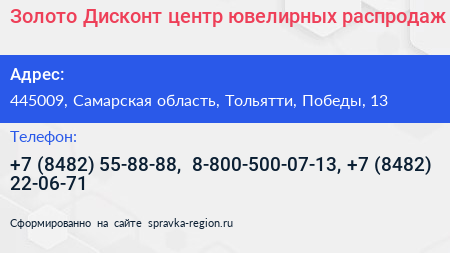 Золото Дисконт центр ювелирных распродаж

Адрес:

445009, Самарская область, Тольятти, Победы, 13

Телефон:

+7 (8482) 55-88-88, 8-800-500-07-13, +7 (8482) 22-06-71

Сформированно на сайте spravka-region.ru